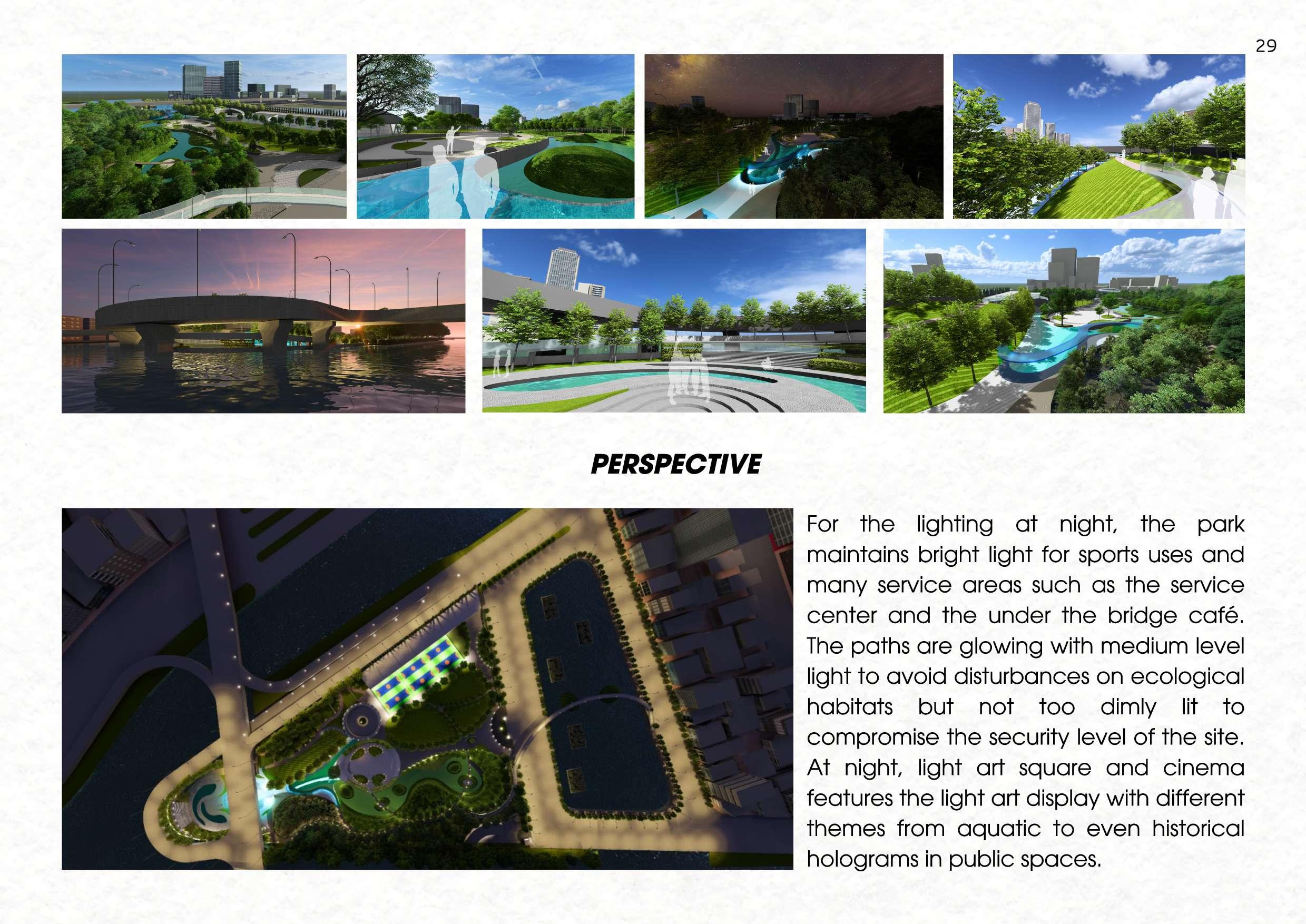 29

PERSPECTIVE

For the lighting at night, the park maintains bright light for sports uses and many service areas such as the service center and the under the bridge café. The paths are glowing with medium level light to avoid disturbances on ecological habitats but not too dimly lit to compromise the security level of the site. At night, light art square and cinema features the light art display with different themes from aquatic to even historical holograms in public spaces.